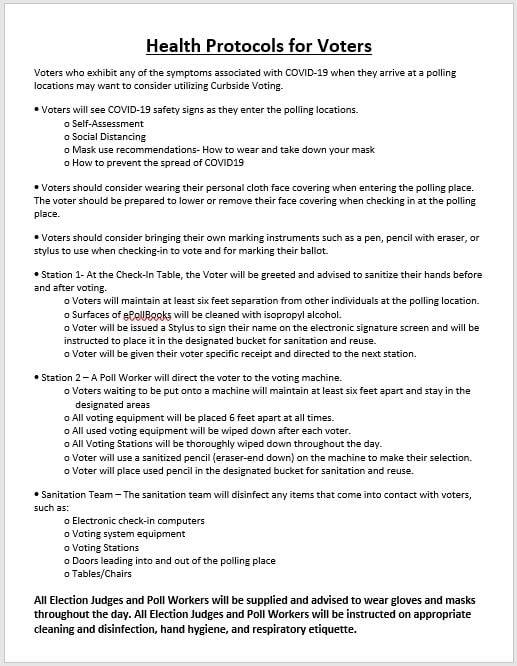 Health Protocols for Voters

Voters who exhibit any of the symptoms associated with COVID-19 when they arrive at a polling locations may want to consider utilizing Curbside Voting.

• Voters will see COVID-19 safety signs as they enter the polling locations.
o Self-Assessment
o Social Distancing
o Mask use recommendations- How to wear and take down your mask
o How to prevent the spread of COVID19

• Voters should consider wearing their personal cloth face covering when entering the polling place. The voter should be prepared to lower or remove their face covering when checking in at the polling place.

• Voters should consider bringing their own marking instruments such as a pen, pencil with eraser, or stylus to use when checking-in to vote and for marking their ballot.

• Station 1- At the Check-In Table, the Voter will be greeted and advised to sanitize their hands before and after voting.
o Voters will maintain at least six feet separation from other individuals at the polling location.
o Surfaces of ePollBooks will be cleaned with isopropyl alcohol.
o Voter will be issued a Stylus to sign their name on the electronic signature screen and will be instructed to place it in the designated bucket for sanitation and reuse.
o Voter will be given their voter specific receipt and directed to the next station.

• Station 2 – A Poll Worker will direct the voter to the voting machine.
o Voters waiting to be put onto a machine will maintain at least six feet apart and stay in the designated areas
o All voting equipment will be placed 6 feet apart at all times.
o All used voting equipment will be wiped down after each voter.
o All Voting Stations will be thoroughly wiped down throughout the day.
o Voter will use a sanitized pencil (eraser-end down) on the machine to make their selection.
o Voter will place used pencil in the designated bucket for sanitation and reuse.

• Sanitation Team – The sanitation team will disinfect any items that come into contact with voters, such as:
o Electronic check-in computers
o Voting system equipment
o Voting Stations
o Doors leading into and out of the polling place
o Tables/Chairs

All Election Judges and Poll Workers will be supplied and advised to wear gloves and masks throughout the day. All Election Judges and Poll Workers will be instructed on appropriate cleaning and disinfection, hand hygiene, and respiratory etiquette.